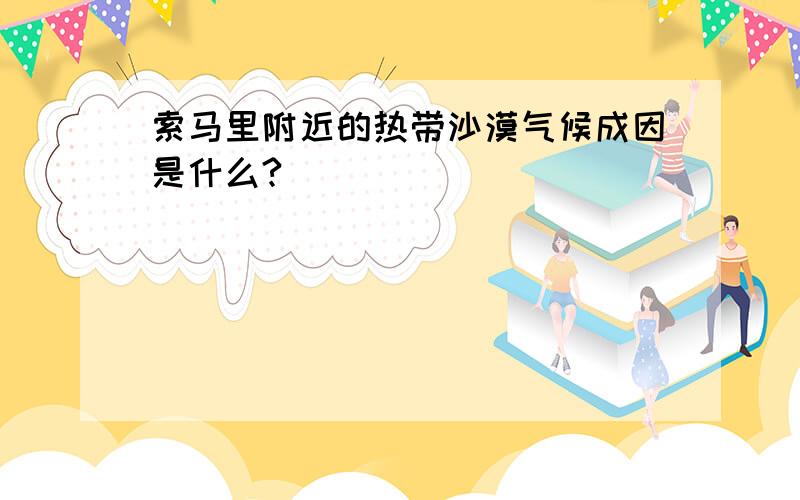 索马里附近的热带沙漠气候成因是什么?